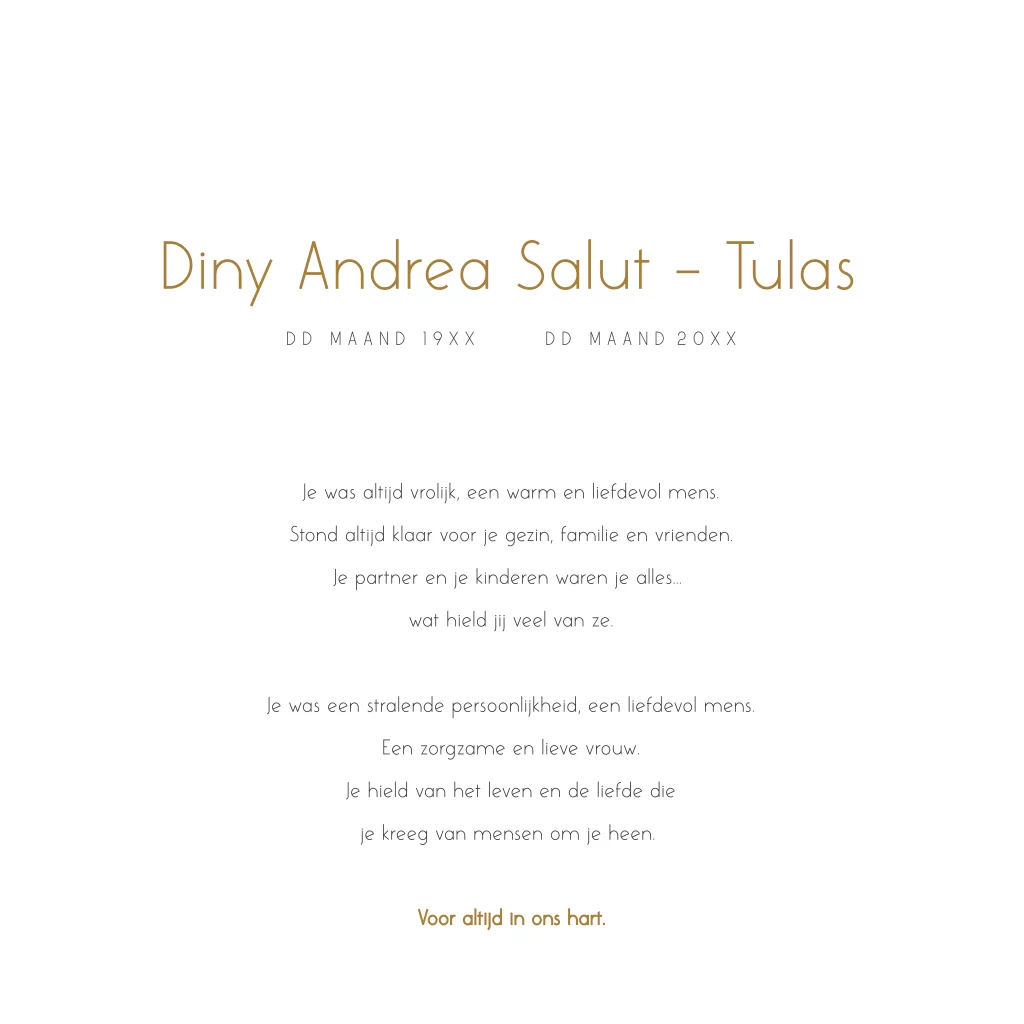 Diny Andrea Salut - Tulas

DD MAAND 19XX DD MAAND 20XX

Je was altijd vrolijk, een warm en liefdevol mens.
Stond altijd klaar voor je gezin, familie en vrienden.
Je partner en je kinderen waren je alles...
wat hield jij veel van ze.

Je was een stralende persoonlijkheid, een liefdevol mens.
Een zorgzame en lieve vrouw.
Je hield van het leven en de liefde die
je kreeg van mensen om je heen.

Voor altijd in ons hart.